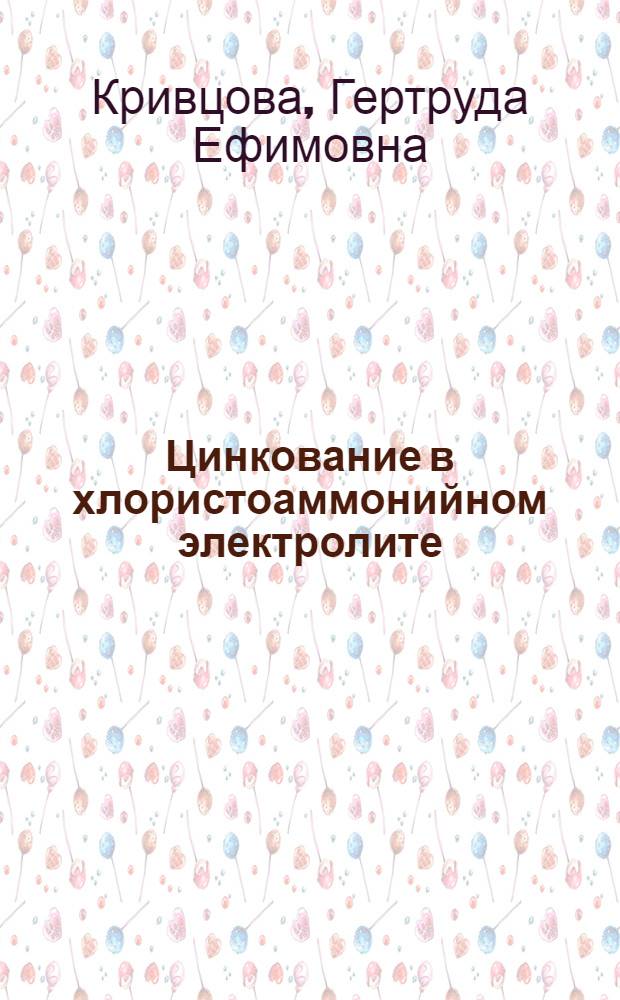 Кривцова, Гертруда Ефимовна

Цинкование в хлористоаммонийном электролите